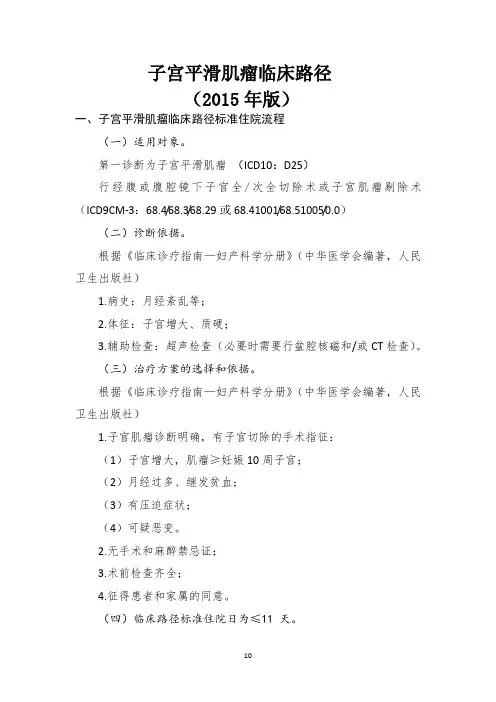 子宫平滑肌瘤临床路径
（2015 年版）

一、子宫平滑肌瘤临床路径标准住院流程

（一）适用对象。

第一诊断为子宫平滑肌瘤 （ICD10：D25）

行经腹或腹腔镜下子宫全/次全切除术或子宫肌瘤剔除术（ICD9CM-3：68.4/68.3/68.29 或 68.41001/68.51005/0.0）

（二）诊断依据。

根据《临床诊疗指南—妇产科学分册》（中华医学会编著，人民卫生出版社）

1.病史：月经紊乱等；

2.体征：子宫增大、质硬；

3.辅助检查：超声检查（必要时需要行盆腔核磁和/或 CT 检查）。

（三）治疗方案的选择和依据。

根据《临床诊疗指南—妇产科学分册》（中华医学会编著，人民卫生出版社）

1.子宫肌瘤诊断明确，有子宫切除的手术指征：

（1）子宫增大，肌瘤≥妊娠 10 周子宫；

（2）月经过多、继发贫血；

（3）有压迫症状；

（4）可疑恶变。

2.无手术和麻醉禁忌证；

3.术前检查齐全；

4.征得患者和家属的同意。

（四）临床路径标准住院日为≤11 天。

10